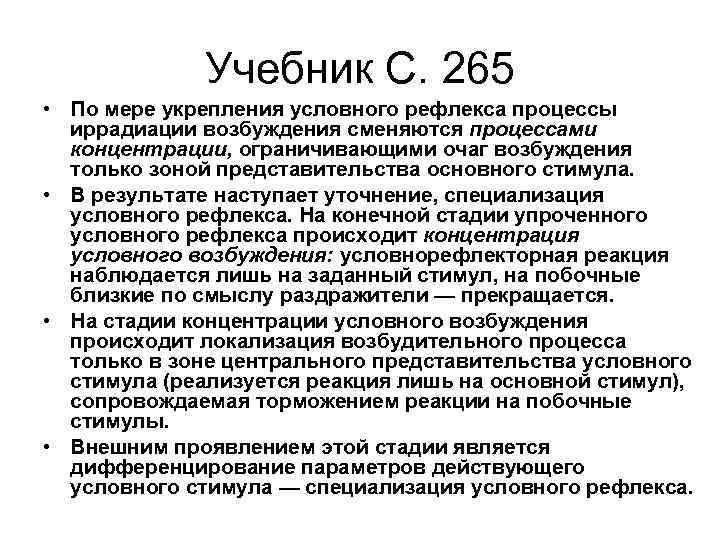 Учебник С. 265

• По мере укрепления условного рефлекса процессы иррадиации возбуждения сменяются процессами концентрации, ограничивающими очаг возбуждения только зоной представительства основного стимула.

• В результате наступает уточнение, специализация условного рефлекса. На конечной стадии упроченного условного рефлекса происходит концентрация условного возбуждения: условнорефлекторная реакция наблюдается лишь на заданный стимул, на побочные близкие по смыслу раздражители — прекращается.

• На стадии концентрации условного возбуждения происходит локализация возбудительного процесса только в зоне центрального представительства условного стимула (реализуется реакция лишь на основной стимул), сопровождаемая торможением реакции на побочные стимулы.

• Внешним проявлением этой стадии является дифференцирование параметров действующего условного стимула — специализация условного рефлекса.